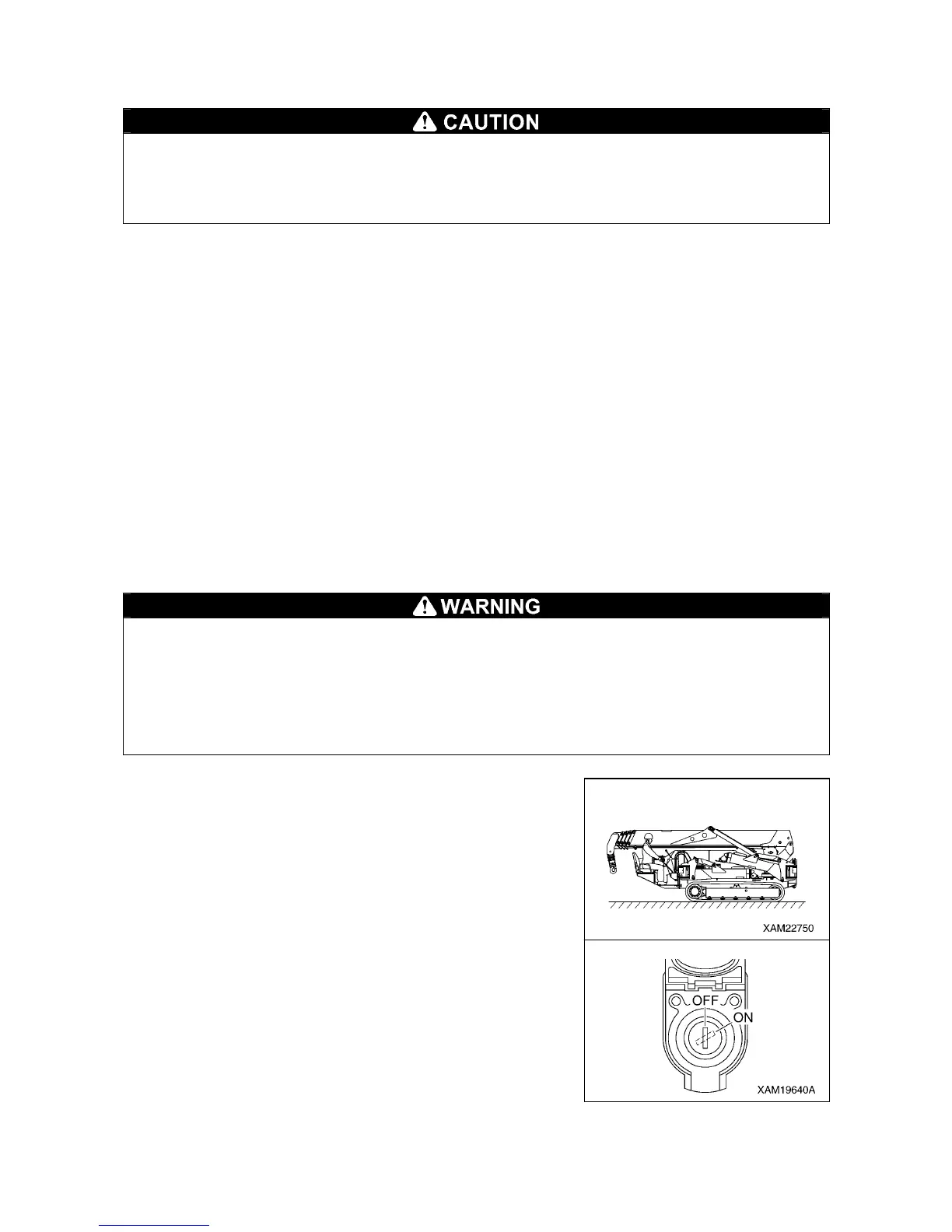 CAUTION

WARNING

XAM22750

OFF
ON
XAM19640A